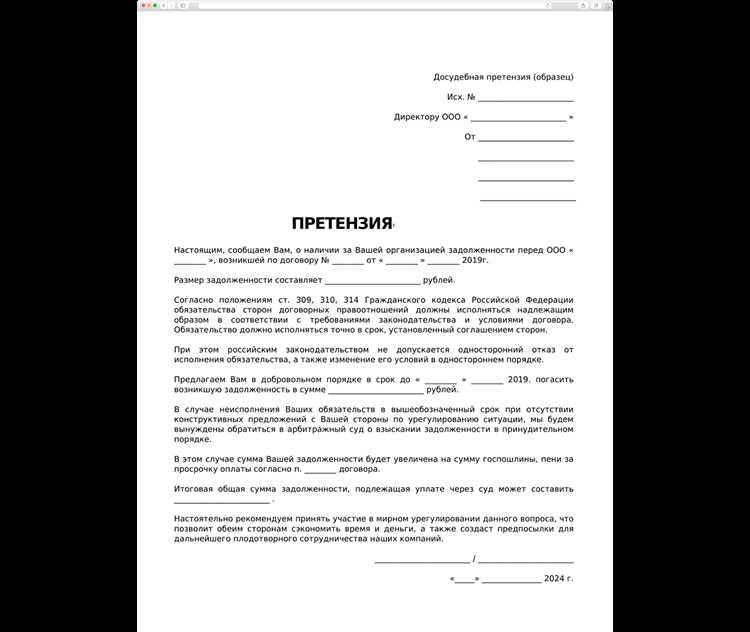 Досудебная претензия (образец)

Исх. № ____________________

Директору ООО « ____________________ »

От ____________________

____________________

____________________

____________________

ПРЕТЕНЗИЯ

Настоящим, сообщаем Вам, о наличии за Вашей организацией задолженности перед ООО « _______ », возникшей по договору № _______ от « _______ » _______ 2019г.

Размер задолженности составляет ____________________ рублей.

Согласно положениям ст. 309, 310, 314 Гражданского кодекса Российской Федерации обязательства сторон договорных правоотношений должны исполняться надлежащим образом в соответствии с требованиями законодательства и условиями договора. Обязательство должно исполняться точно в срок, установленный соглашением сторон.

При этом российским законодательством не допускается односторонний отказ от исполнения обязательства, а также изменение его условий в одностороннем порядке.

Предлагаем Вам в добровольном порядке в срок до « _______ » _______ 2019. погасить возникшую задолженность в сумме ____________________ рублей.

В случае неисполнения Ваших обязательств в вышеобозначенный срок при отсутствии конструктивных предложений с Вашей стороны по урегулированию ситуации, мы будем вынуждены обратиться в арбитражный суд о взыскании задолженности в принудительном порядке.

В этом случае сумма Вашей задолженности будет увеличена на сумму госпошлины, пени за просрочку оплаты согласно п. _______ договора.

Итоговая общая сумма задолженности, подлежащая уплате через суд может составить ____________________ .

Настоятельно рекомендуем принять участие в мирном урегулировании данного вопроса, что позволит обеим сторонам сэкономить время и деньги, а также создаст предпосылки для дальнейшего плодотворного сотрудничества наших компаний.

____________________ / ____________________

«____» ____________ 2024 г.